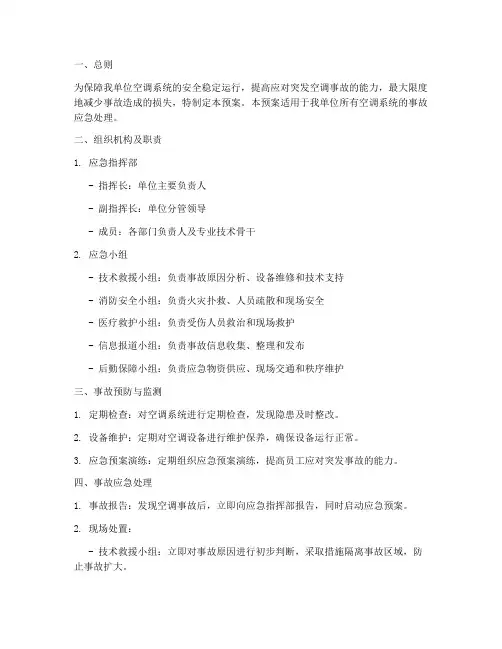 一、总则

为保障我单位空调系统的安全稳定运行，提高应对突发空调事故的能力，最大限度地减少事故造成的损失，特制定本预案。本预案适用于我单位所有空调系统的事故应急处理。

二、组织机构及职责

1. 应急指挥部

- 指挥长：单位主要负责人

- 副指挥长：单位分管领导

- 成员：各部门负责人及专业技术骨干

2. 应急小组

- 技术救援小组：负责事故原因分析、设备维修和技术支持

- 消防安全小组：负责火灾扑救、人员疏散和现场安全

- 医疗救护小组：负责受伤人员救治和现场救护

- 信息报道小组：负责事故信息收集、整理和发布

- 后勤保障小组：负责应急物资供应、现场交通和秩序维护

三、事故预防与监测

1. 定期检查：对空调系统进行定期检查，发现隐患及时整改。

2. 设备维护：定期对空调设备进行维护保养，确保设备运行正常。

3. 应急预案演练：定期组织应急预案演练，提高员工应对突发事故的能力。

四、事故应急处理

1. 事故报告：发现空调事故后，立即向应急指挥部报告，同时启动应急预案。

2. 现场处置：

- 技术救援小组：立即对事故原因进行初步判断，采取措施隔离事故区域，防止事故扩大。